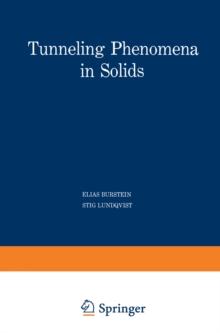 Tunneling Phenomena in Solids

ELIAS BURSTEIN
STIG LUNDQVIST

Springer